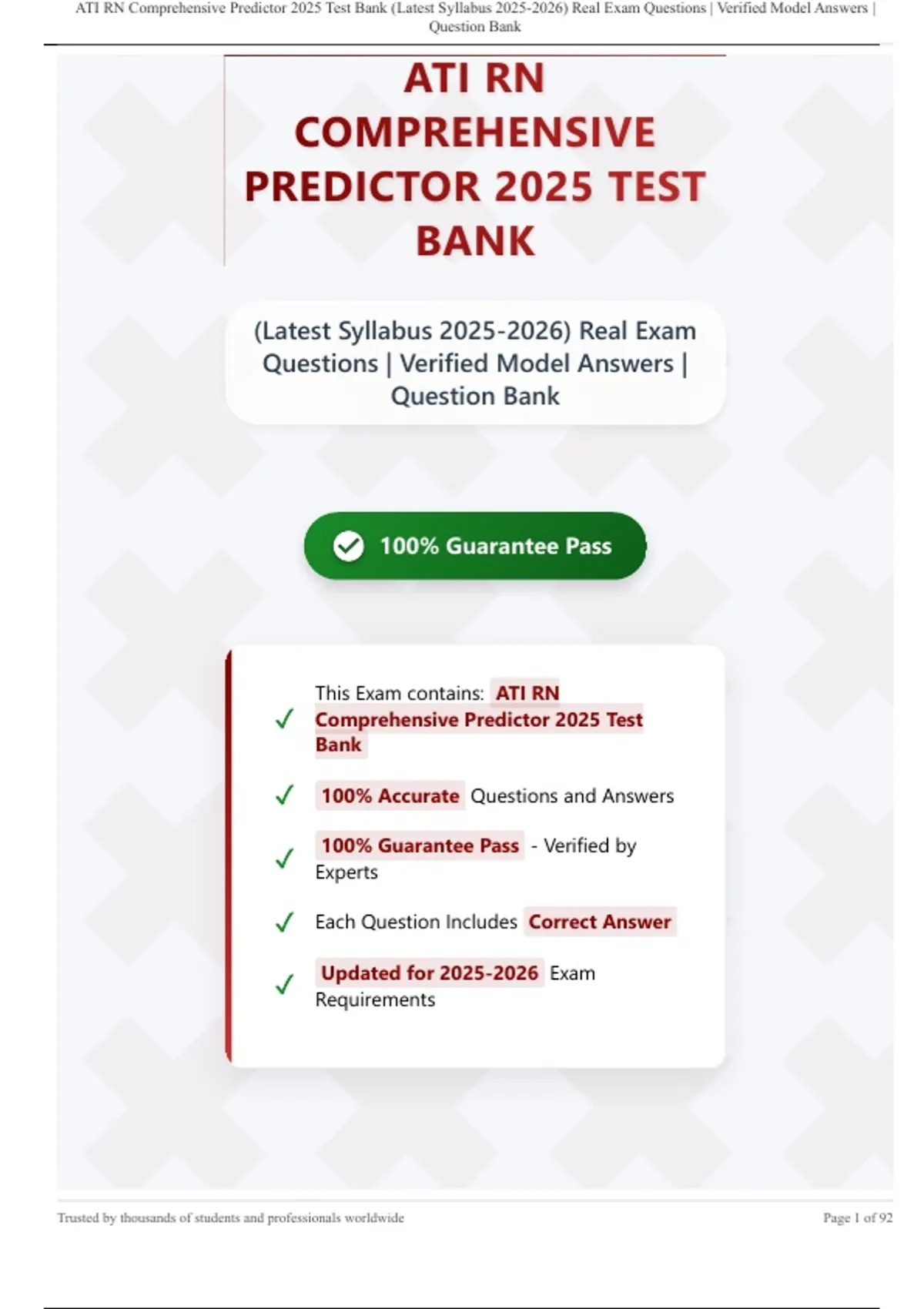 ATI RN Comprehensive Predictor 2025 Test Bank (Latest Syllabus 2025-2026) Real Exam Questions | Verified Model Answers | Question Bank

ATI RN COMPREHENSIVE PREDICTOR 2025 TEST BANK

(Latest Syllabus 2025-2026) Real Exam Questions | Verified Model Answers | Question Bank

100% Guarantee Pass

✓ This Exam contains: ATI RN Comprehensive Predictor 2025 Test Bank

✓ 100% Accurate Questions and Answers

✓ 100% Guarantee Pass - Verified by Experts

✓ Each Question Includes Correct Answer

✓ Updated for 2025-2026 Exam Requirements

Trusted by thousands of students and professionals worldwide

Page 1 of 92